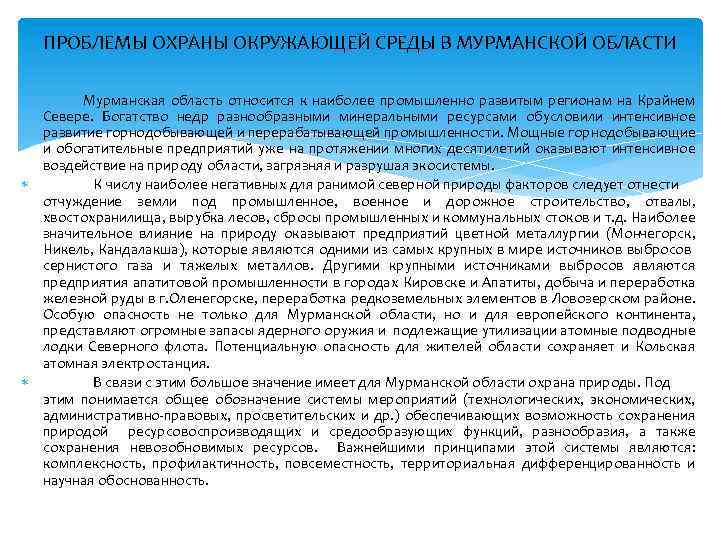 ПРОБЛЕМЫ ОХРАНЫ ОКРУЖАЮЩЕЙ СРЕДЫ В МУРМАНСКОЙ ОБЛАСТИ

Мурманская область относится к наиболее промышленно развитым регионам на Крайнем Севере. Богатство недр разнообразными минеральными ресурсами обусловили интенсивное развитие горнодобывающей и перерабатывающей промышленности. Мощные горнодобывающие и обогатительные предприятий уже на протяжении многих десятилетий оказывают интенсивное воздействие на природу области, загрязняя и разрушая экосистемы.

К числу наиболее негативных для ранимой северной природы факторов следует отнести отчуждение земли под промышленное, военное и дорожное строительство, отвалы, хвостохранилища, вырубка лесов, сбросы промышленных и коммунальных стоков и т.д. Наиболее значительное влияние на природу оказывают предприятий цветной металлургии (Мончегорск, Никель, Кандалакша), которые являются одними из самых крупных в мире источников выбросов сернистого газа и тяжелых металлов. Другими крупными источниками выбросов являются предприятия апатитовой промышленности в городах Кировске и Апатиты, добыча и переработка железной руды в г.Оленегорске, переработка редкоземельных элементов в Ловозерском районе. Особую опасность не только для Мурманской области, но и для европейского континента, представляют огромные запасы ядерного оружия и подлежащие утилизации атомные подводные лодки Северного флота. Потенциальную опасность для жителей области сохраняет и Кольская атомная электростанция.

В связи с этим большое значение имеет для Мурманской области охрана природы. Под этим понимается общее обозначение системы мероприятий (технологических, экономических, административно-правовых, просветительских и др.) обеспечивающих возможность сохранения природой ресурсовоспроизводящих и средообразующих функций, разнообразия, а также сохранения невозобновимых ресурсов. Важнейшими принципами этой системы являются: комплексность, профилактичность, повсеместность, территориальная дифференцированность и научная обоснованность.